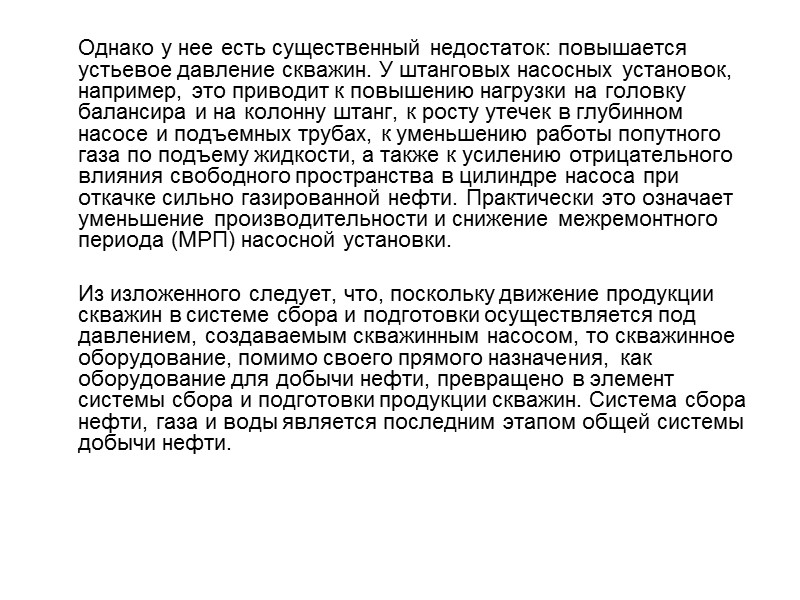 Однако у нее есть существенный недостаток: повышается устьевое давление скважин. У штанговых насосных установок, например, это приводит к повышению нагрузки на головку балансира и на колонну штанг, к росту утечек в глубинном насосе и подъемных трубах, к уменьшению работы попутного газа по подъему жидкости, а также к усилению отрицательного влияния свободного пространства в цилиндре насоса при откачке сильно газированной нефти. Практически это означает уменьшение производительности и снижение межремонтного периода (МРП) насосной установки.

Из изложенного следует, что, поскольку движение продукции скважин в системе сбора и подготовки осуществляется под давлением, создаваемым скважинным насосом, то скважинное оборудование, помимо своего прямого назначения, как оборудование для добычи нефти, превращено в элемент системы сбора и подготовки продукции скважин. Система сбора нефти, газа и воды является последним этапом общей системы добычи нефти.